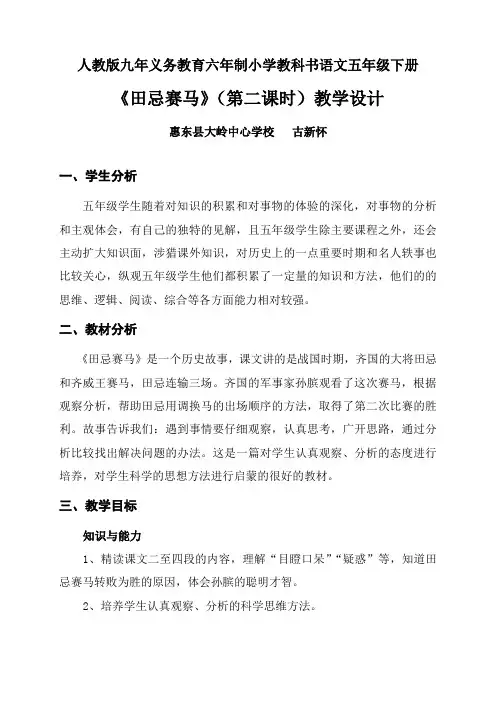 人教版九年义务教育六年制小学教科书语文五年级下册

《田忌赛马》（第二课时）教学设计

惠东县大岭中心学校　古新怀

一、学生分析

五年级学生随着对知识的积累和对事物的体验的深化，对事物的分析和主观体会，有自己的独特的见解，且五年级学生除主要课程之外，还会主动扩大知识面，涉猎课外知识，对历史上的一点重要时期和名人轶事也比较关心，纵观五年级学生他们都积累了一定量的知识和方法，他们的的思维、逻辑、阅读、综合等各方面能力相对较强。

二、教材分析

《田忌赛马》是一个历史故事，课文讲的是战国时期，齐国的大将田忌和齐威王赛马，田忌连输三场。齐国的军事家孙膑观看了这次赛马，根据观察分析，帮助田忌用调换马的出场顺序的方法，取得了第二次比赛的胜利。故事告诉我们：遇到事情要仔细观察，认真思考，广开思路，通过分析比较找出解决问题的办法。这是一篇对学生认真观察、分析的态度进行培养，对学生科学的思想方法进行启蒙的很好的教材。

三、教学目标

知识与能力

1、精读课文二至四段的内容，理解“目瞪口呆”“疑惑”等，知道田忌赛马转败为胜的原因，体会孙膑的聪明才智。

2、培养学生认真观察、分析的科学思维方法。